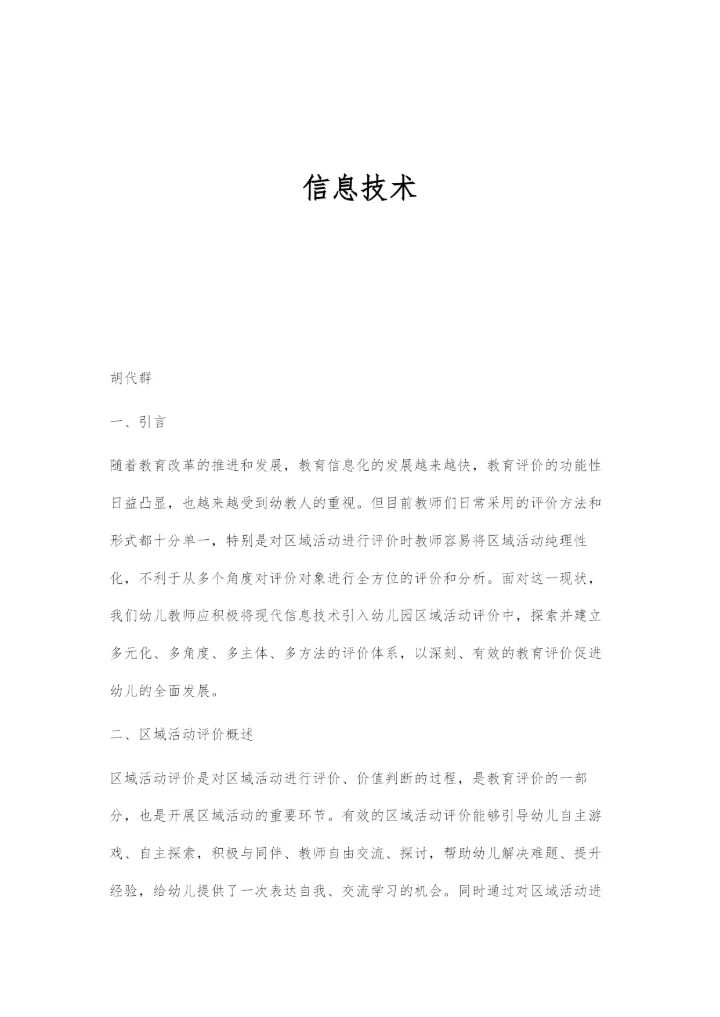 信息技术

胡代群

一、引言

随着教育改革的推进和发展，教育信息化的发展越来越快，教育评价的功能性日益凸显，也越来越受到幼教人的重视。但目前教师们日常采用的评价方法和形式都十分单一，特别是对区域活动进行评价时教师容易将区域活动纯理性化，不利于从多个角度对评价对象进行全方位的评价和分析。面对这一现状，我们幼儿教师应积极将现代信息技术引入幼儿园区域活动评价中，探索并建立多元化、多角度、多主体、多方法的评价体系，以深刻、有效的教育评价促进幼儿的全面发展。

二、区域活动评价概述

区域活动评价是对区域活动进行评价、价值判断的过程，是教育评价的一部分，也是开展区域活动的重要环节。有效的区域活动评价能够引导幼儿自主游戏、自主探索，积极与同伴、教师自由交流、探讨，帮助幼儿解决难题、提升经验，给幼儿提供了一次表达自我、交流学习的机会。同时通过对区域活动进